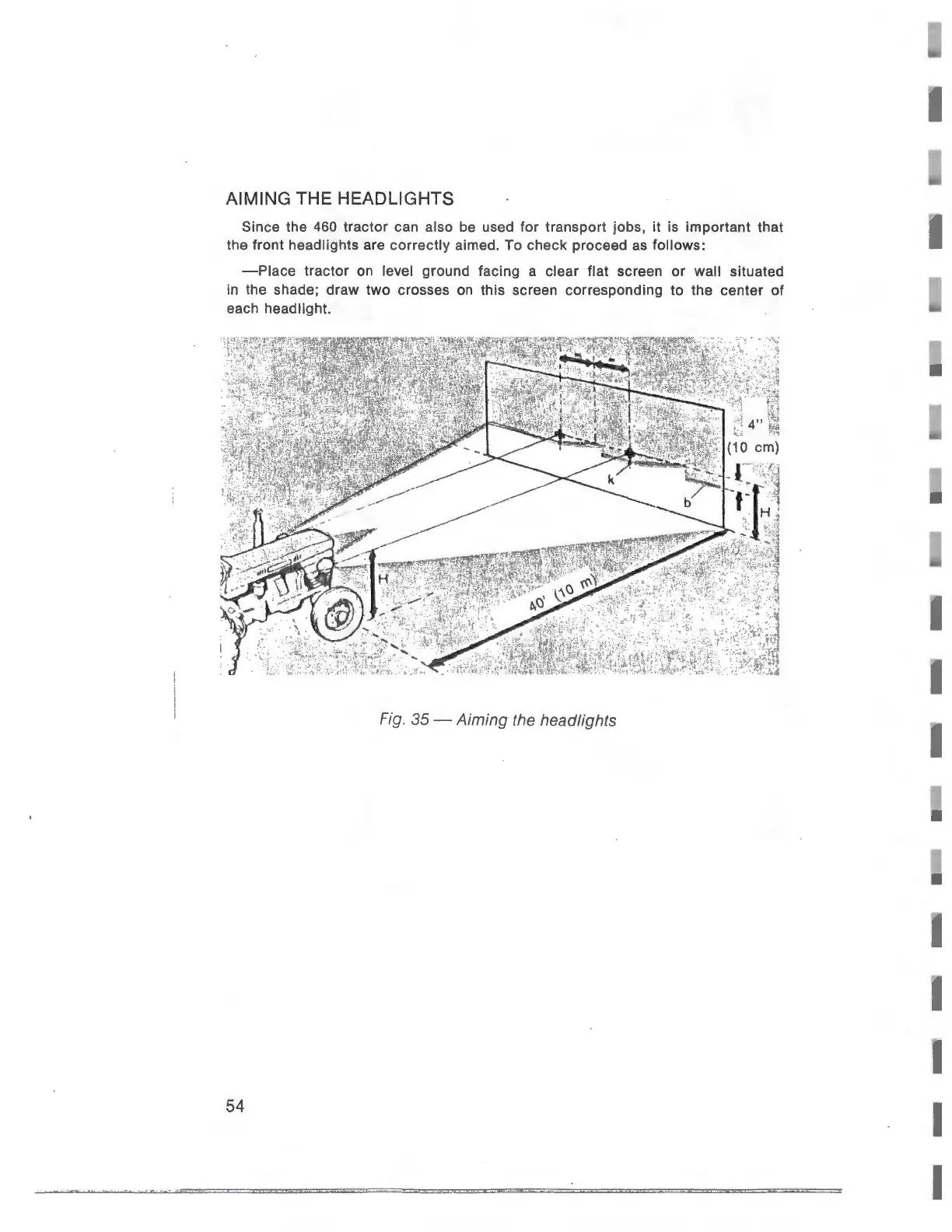 AIMING THE HEADLIGHTS

Since the 460 tractor can also be used for transport jobs, it is important that the front headlights are correctly aimed. To check proceed as follows:

—Place tractor on level ground facing a clear flat screen or wall situated in the shade; draw two crosses on this screen corresponding to the center of each headlight.

4"
(10 cm)
k
b
H
H
40' (10 m)

Fig. 35 — Aiming the headlights

54